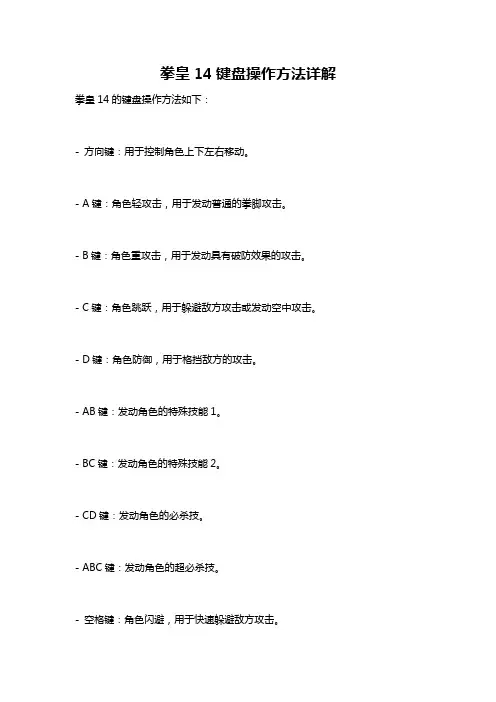 拳皇 14 键盘操作方法详解

拳皇 14 的键盘操作方法如下：

- 方向键：用于控制角色上下左右移动。

- A 键：角色轻攻击，用于发动普通的拳脚攻击。

- B 键：角色重攻击，用于发动具有破防效果的攻击。

- C 键：角色跳跃，用于躲避敌方攻击或发动空中攻击。

- D 键：角色防御，用于格挡敌方的攻击。

- AB 键：发动角色的特殊技能 1。

- BC 键：发动角色的特殊技能 2。

- CD 键：发动角色的必杀技。

- ABC 键：发动角色的超必杀技。

- 空格键：角色闪避，用于快速躲避敌方攻击。